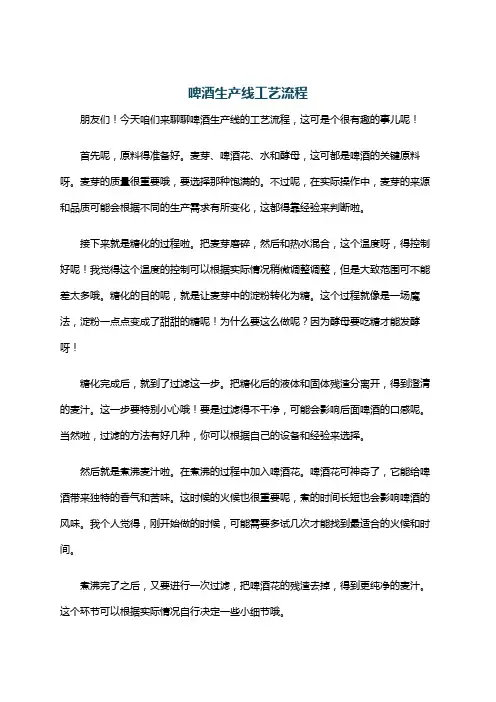 啤酒生产线工艺流程

朋友们！今天咱们来聊聊啤酒生产线的工艺流程，这可是个很有趣的事儿呢！

首先呢，原料得准备好。麦芽、啤酒花、水和酵母，这可都是啤酒的关键原料呀。麦芽的质量很重要哦，要选择那种饱满的。不过呢，在实际操作中，麦芽的来源和品质可能会根据不同的生产需求有所变化，这都得靠经验来判断啦。

接下来就是糖化的过程啦。把麦芽磨碎，然后和热水混合，这个温度呀，得控制好呢！我觉得这个温度的控制可以根据实际情况稍微调整调整，但是大致范围可不能差太多哦。糖化的目的呢，就是让麦芽中的淀粉转化为糖。这个过程就像是一场魔法，淀粉一点点变成了甜甜的糖呢！为什么要这么做呢？因为酵母要吃糖才能发酵呀！

糖化完成后，就到了过滤这一步。把糖化后的液体和固体残渣分离开，得到澄清的麦汁。这一步要特别小心哦！要是过滤得不干净，可能会影响后面啤酒的口感呢。当然啦，过滤的方法有好几种，你可以根据自己的设备和经验来选择。

然后就是煮沸麦汁啦。在煮沸的过程中加入啤酒花。啤酒花可神奇了，它能给啤酒带来独特的香气和苦味。这时候的火候也很重要呢，煮的时间长短也会影响啤酒的风味。我个人觉得，刚开始做的时候，可能需要多试几次才能找到最适合的火候和时间。

煮沸完了之后，又要进行一次过滤，把啤酒花的残渣去掉，得到更纯净的麦汁。这个环节可以根据实际情况自行决定一些小细节哦。